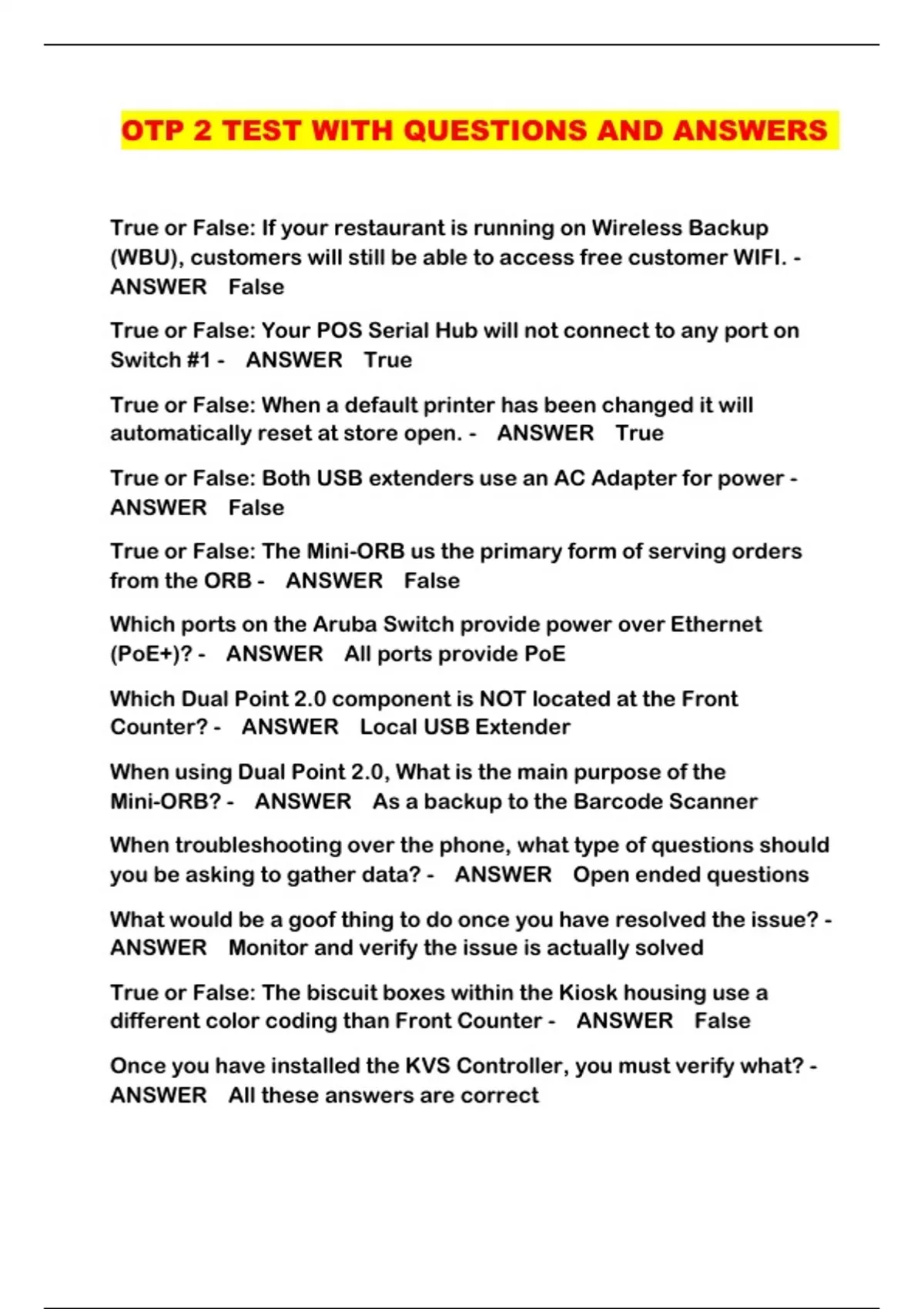 OTP 2 TEST WITH QUESTIONS AND ANSWERS

True or False: If your restaurant is running on Wireless Backup (WBU), customers will still be able to access free customer WIFI. - ANSWER False

True or False: Your POS Serial Hub will not connect to any port on Switch #1 - ANSWER True

True or False: When a default printer has been changed it will automatically reset at store open. - ANSWER True

True or False: Both USB extenders use an AC Adapter for power - ANSWER False

True or False: The Mini-ORB us the primary form of serving orders from the ORB - ANSWER False

Which ports on the Aruba Switch provide power over Ethernet (PoE+)? - ANSWER All ports provide PoE

Which Dual Point 2.0 component is NOT located at the Front Counter? - ANSWER Local USB Extender

When using Dual Point 2.0, What is the main purpose of the Mini-ORB? - ANSWER As a backup to the Barcode Scanner

When troubleshooting over the phone, what type of questions should you be asking to gather data? - ANSWER Open ended questions

What would be a goof thing to do once you have resolved the issue? - ANSWER Monitor and verify the issue is actually solved

True or False: The biscuit boxes within the Kiosk housing use a different color coding than Front Counter - ANSWER False

Once you have installed the KVS Controller, you must verify what? - ANSWER All these answers are correct